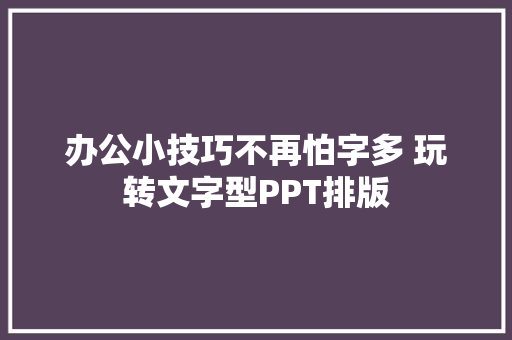 办公小技巧不再怕字多 玩转文字型PPT排版